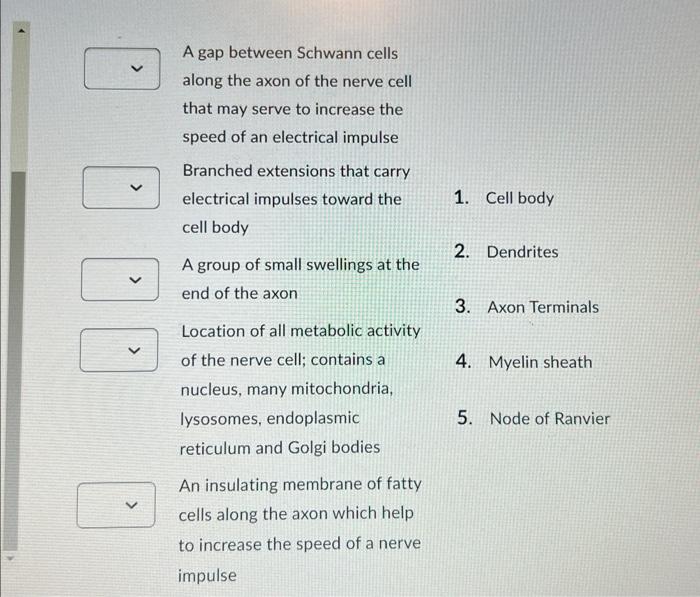 A gap between Schwann cells along the axon of the nerve cell that may serve to increase the speed of an electrical impulse

Branched extensions that carry electrical impulses toward the cell body

A group of small swellings at the end of the axon

Location of all metabolic activity of the nerve cell; contains a nucleus, many mitochondria, lysosomes, endoplasmic reticulum and Golgi bodies

An insulating membrane of fatty cells along the axon which help to increase the speed of a nerve impulse

1. Cell body

2. Dendrites

3. Axon Terminals

4. Myelin sheath

5. Node of Ranvier